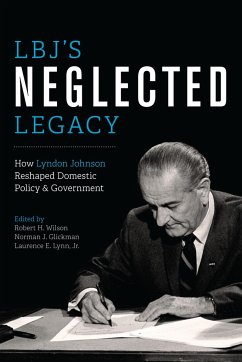 LBJ'S
NEGLECTED
LEGACY

How Lyndon Johnson Reshaped Domestic Policy & Government

Edited by
Robert H. Wilson
Norman J. Glickman
Laurence E. Lynn, Jr.